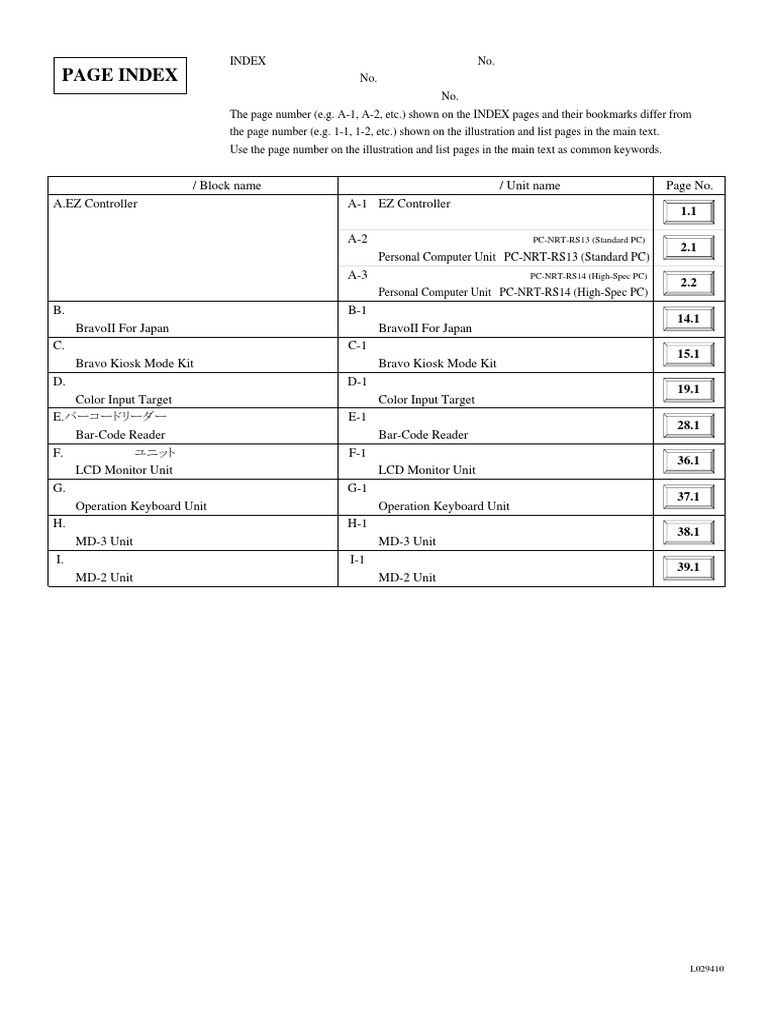 PAGE INDEX

INDEX No.
No.
No.
The page number (e.g. A-1, A-2, etc.) shown on the INDEX pages and their bookmarks differ from the page number (e.g. 1-1, 1-2, etc.) shown on the illustration and list pages in the main text.
Use the page number on the illustration and list pages in the main text as common keywords.

| / Block name | / Unit name | Page No. |
|---|---|---|
| A.EZ Controller | A-1 EZ Controller | 1.1 |
| | A-2 PC-NRT-RS13 (Standard PC) Personal Computer Unit PC-NRT-RS13 (Standard PC) | 2.1 |
| | A-3 PC-NRT-RS14 (High-Spec PC) Personal Computer Unit PC-NRT-RS14 (High-Spec PC) | 2.2 |
| B. BravoII For Japan | B-1 BravoII For Japan | 14.1 |
| C. Bravo Kiosk Mode Kit | C-1 Bravo Kiosk Mode Kit | 15.1 |
| D. Color Input Target | D-1 Color Input Target | 19.1 |
| E.バーコードリーダー Bar-Code Reader | E-1 Bar-Code Reader | 28.1 |
| F. ユニット LCD Monitor Unit | F-1 LCD Monitor Unit | 36.1 |
| G. Operation Keyboard Unit | G-1 Operation Keyboard Unit | 37.1 |
| H. MD-3 Unit | H-1 MD-3 Unit | 38.1 |
| I. MD-2 Unit | I-1 MD-2 Unit | 39.1 |

L029410